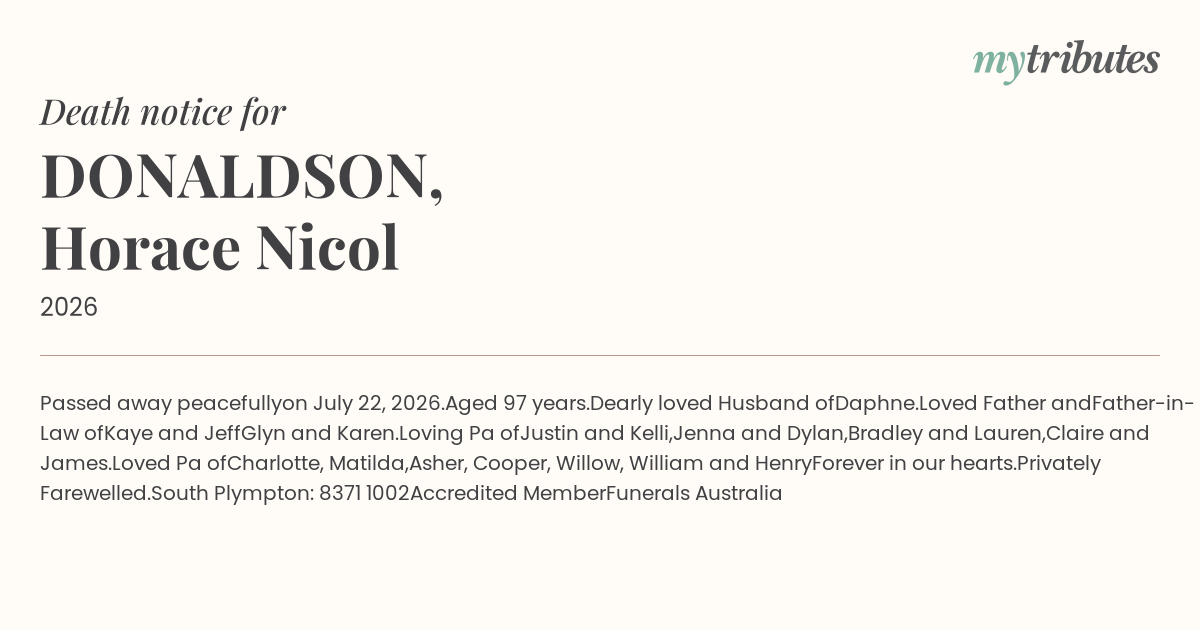 mytributes

Death notice for

DONALDSON,
Horace Nicol

2026

Passed away peacefullyon July 22, 2026.Aged 97 years.Dearly loved Husband ofDaphne.Loved Father andFather-in-Law ofKaye and JeffGlyn and Karen.Loving Pa ofJustin and Kelli,Jenna and Dylan,Bradley and Lauren,Claire and James.Loved Pa ofCharlotte, Matilda,Asher, Cooper, Willow, William and HenryForever in our hearts.Privately Farewelled.South Plympton: 8371 1002Accredited MemberFunerals Australia